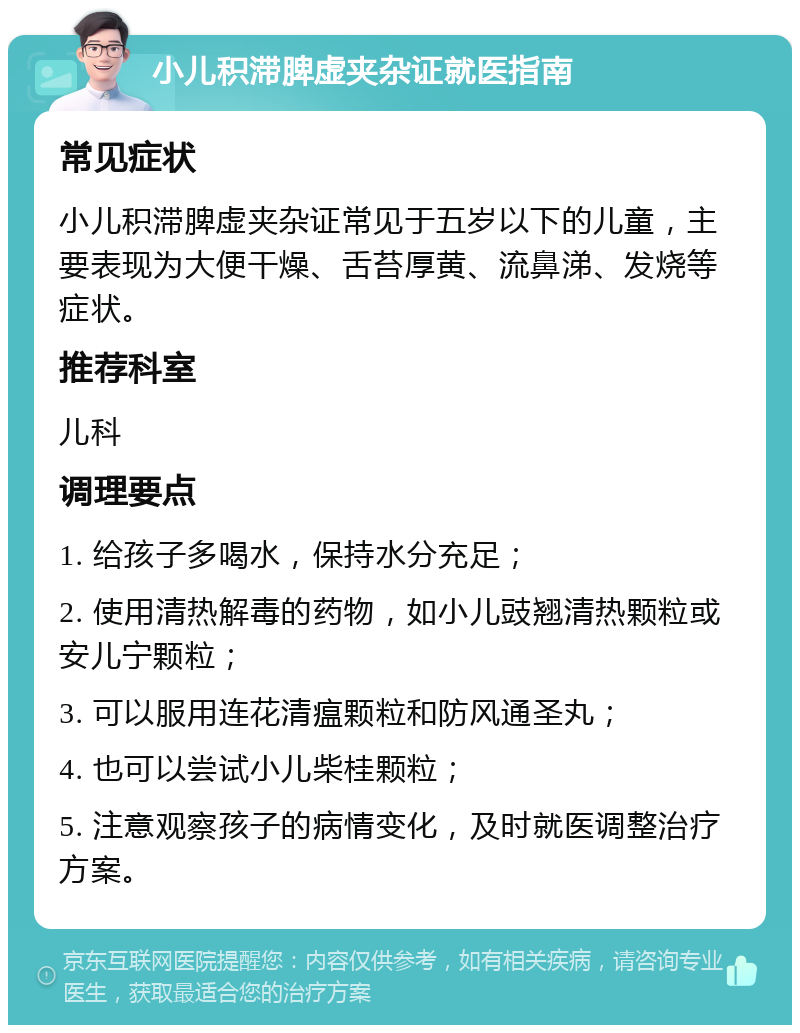 小儿积滞脾虚夹杂证就医指南

常见症状

小儿积滞脾虚夹杂证常见于五岁以下的儿童，主要表现为大便干燥、舌苔厚黄、流鼻涕、发烧等症状。

推荐科室

儿科

调理要点

1. 给孩子多喝水，保持水分充足；

2. 使用清热解毒的药物，如小儿豉翘清热颗粒或安儿宁颗粒；

3. 可以服用连花清瘟颗粒和防风通圣丸；

4. 也可以尝试小儿柴桂颗粒；

5. 注意观察孩子的病情变化，及时就医调整治疗方案。

京东互联网医院提醒您：内容仅供参考，如有相关疾病，请咨询专业医生，获取最适合您的治疗方案